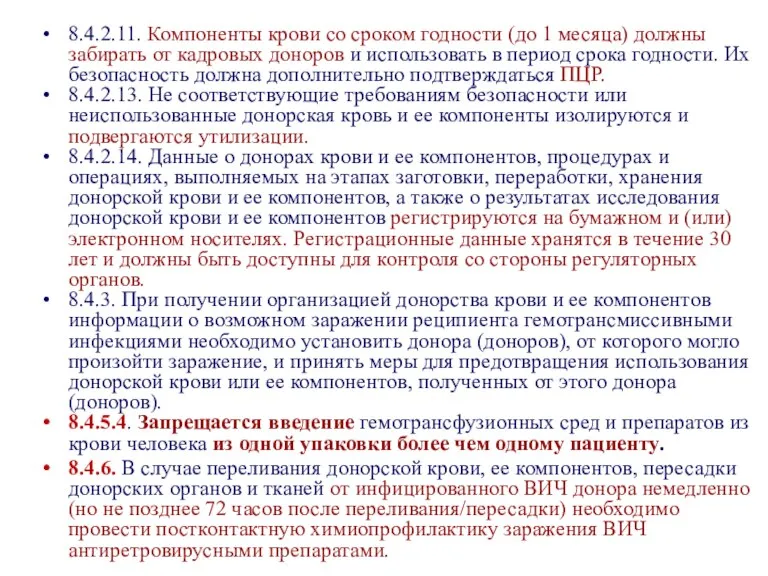 • 8.4.2.11. Компоненты крови со сроком годности (до 1 месяца) должны забирать от кадровых доноров и использовать в период срока годности. Их безопасность должна дополнительно подтверждаться ПЦР.
• 8.4.2.13. Не соответствующие требованиям безопасности или неиспользованные донорская кровь и ее компоненты изолируются и подвергаются утилизации.
• 8.4.2.14. Данные о донорах крови и ее компонентов, процедурах и операциях, выполняемых на этапах заготовки, переработки, хранения донорской крови и ее компонентов, а также о результатах исследования донорской крови и ее компонентов регистрируются на бумажном и (или) электронном носителях. Регистрационные данные хранятся в течение 30 лет и должны быть доступны для контроля со стороны регуляторных органов.
• 8.4.3. При получении организацией донорства крови и ее компонентов информации о возможном заражении реципиента гемотрансмиссивными инфекциями необходимо установить донора (доноров), от которого могло произойти заражение, и принять меры для предотвращения использования донорской крови или ее компонентов, полученных от этого донора (доноров).
• 8.4.5.4. Запрещается введение гемотрансфузионных сред и препаратов из крови человека из одной упаковки более чем одному пациенту.
• 8.4.6. В случае переливания донорской крови, ее компонентов, пересадки донорских органов и тканей от инфицированного ВИЧ донора немедленно (но не позднее 72 часов после переливания/пересадки) необходимо провести постконтактную химиопрофилактику заражения ВИЧ антиретровирусными препаратами.